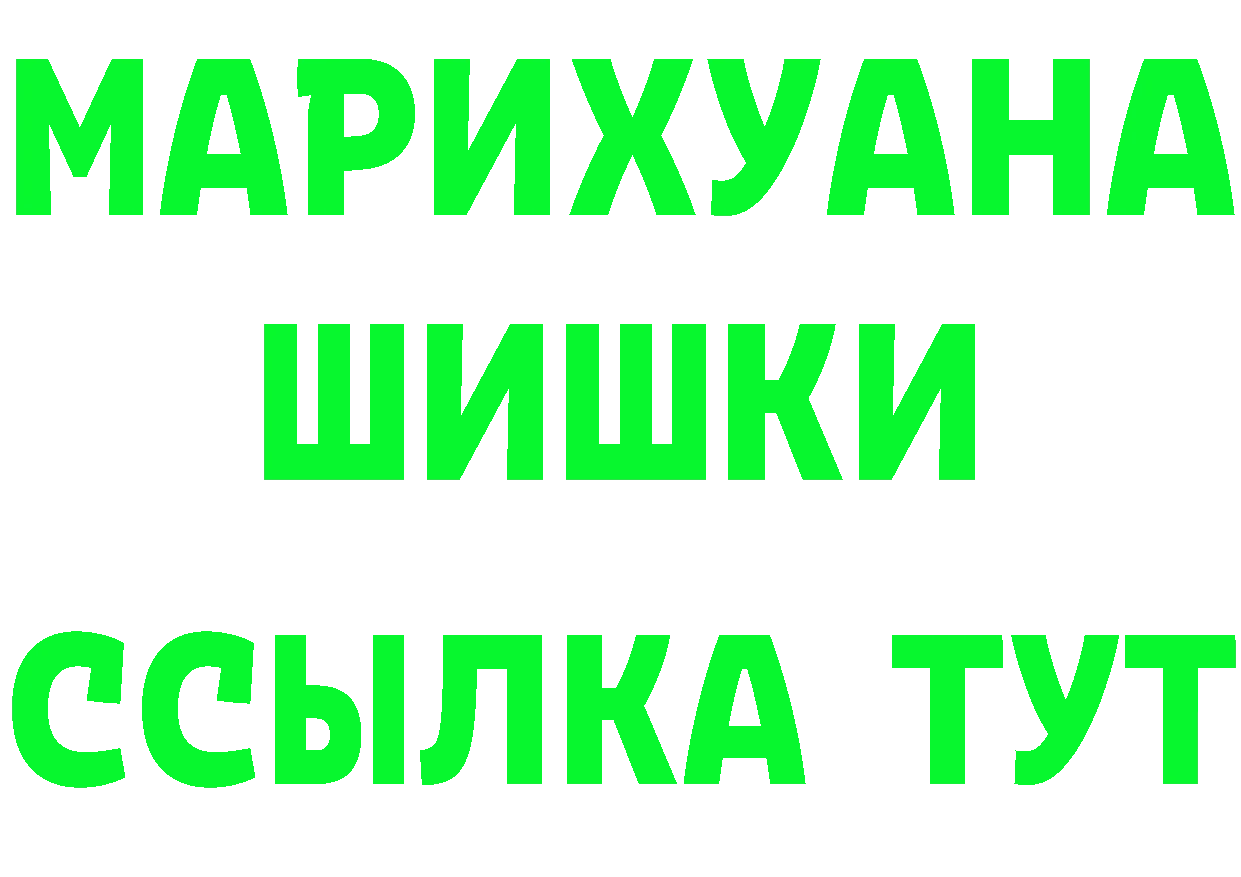 МАРИХУАНА
ШИШКИ
ССЫЛКА ТУТ